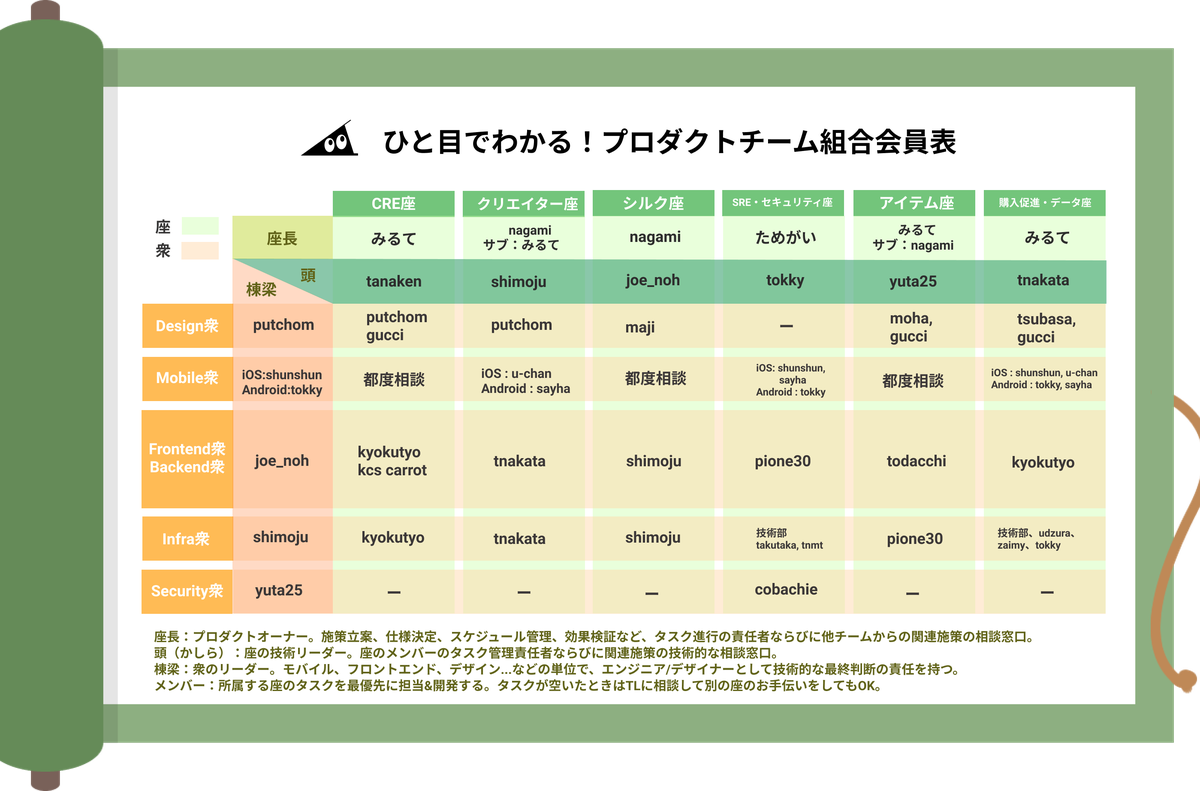 ひと目でわかる！プロダクトチーム組合会員表

座
衆

| | | CRE座 | クリエイター座 | シルク座 | SRE・セキュリティ座 | アイテム座 | 購入促進・データ座 |
|---|---|---|---|---|---|---|---|
| | 座長 | みるて | nagami サブ：みるて | nagami | ためがい | みるて サブ：nagami | みるて |
| | 頭 棟梁 | tanaken | shimoju | joe_noh | tokky | yuta25 | tnakata |
| Design衆 | putchom | putchom gucci | putchom | maji | ー | moha, gucci | tsubasa, gucci |
| Mobile衆 | iOS:shunshun Android:tokky | 都度相談 | iOS : u-chan Android : sayha | 都度相談 | iOS: shunshun, sayha Android : tokky | 都度相談 | iOS : shunshun, u-chan Android : tokky, sayha |
| Frontend衆 Backend衆 | joe_noh | kyokutyo kcs carrot | tnakata | shimoju | pione30 | todacchi | kyokutyo |
| Infra衆 | shimoju | kyokutyo | tnakata | shimoju | 技術部 takutaka, tnmt | pione30 | 技術部、udzura、zaimy、tokky |
| Security衆 | yuta25 | ー | ー | ー | cobachie | ー | ー |

座長：プロダクトオーナー。施策立案、仕様決定、スケジュール管理、効果検証など、タスク進行の責任者ならびに他チームからの関連施策の相談窓口。
頭（かしら）：座の技術リーダー。座のメンバーのタスク管理責任者ならびに関連施策の技術的な相談窓口。
棟梁：衆のリーダー。モバイル、フロントエンド、デザイン...などの単位で、エンジニア/デザイナーとして技術的な最終判断の責任を持つ。
メンバー：所属する座のタスクを最優先に担当&開発する。タスクが空いたときはTLに相談して別の座のお手伝いをしてもOK。